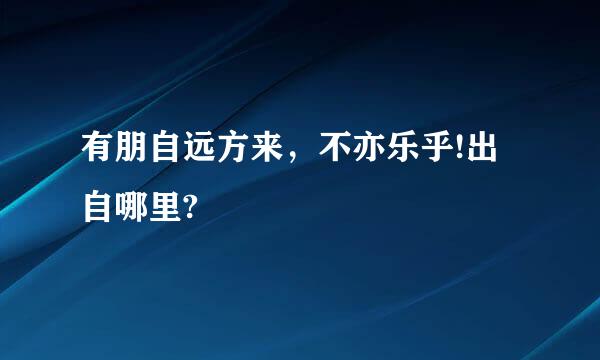 有朋自远方来，不亦乐乎!出自哪里?